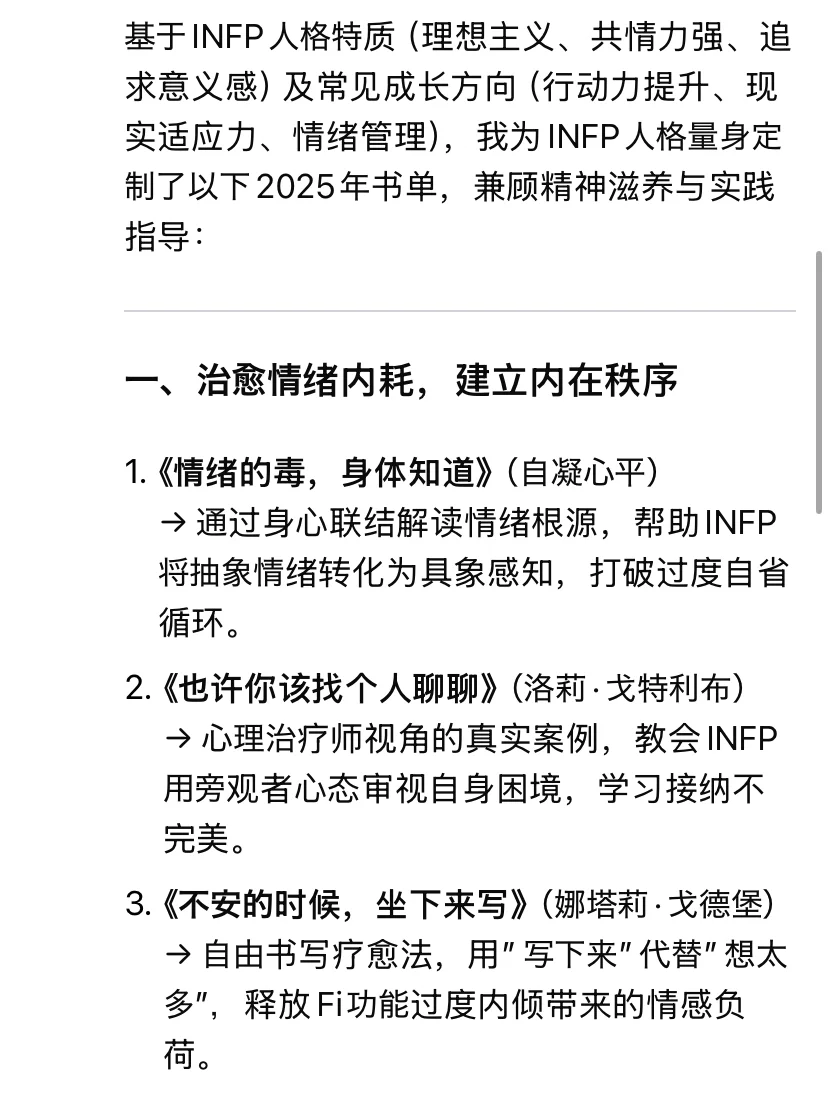 基于INFP人格特质（理想主义、共情力强、追求意义感）及常见成长方向（行动力提升、现实适应力、情绪管理），我为INFP人格量身定制了以下2025年书单，兼顾精神滋养与实践指导：

一、治愈情绪内耗，建立内在秩序

1.《情绪的毒，身体知道》（自凝心平）
→ 通过身心联结解读情绪根源，帮助INFP将抽象情绪转化为具象感知，打破过度自省循环。

2.《也许你该找个人聊聊》（洛莉·戈特利布）
→ 心理治疗师视角的真实案例，教会INFP用旁观者心态审视自身困境，学习接纳不完美。

3.《不安的时候，坐下来写》（娜塔莉·戈德堡）
→ 自由书写疗愈法，用"写下来"代替"想太多"，释放Fi功能过度内倾带来的情感负荷。